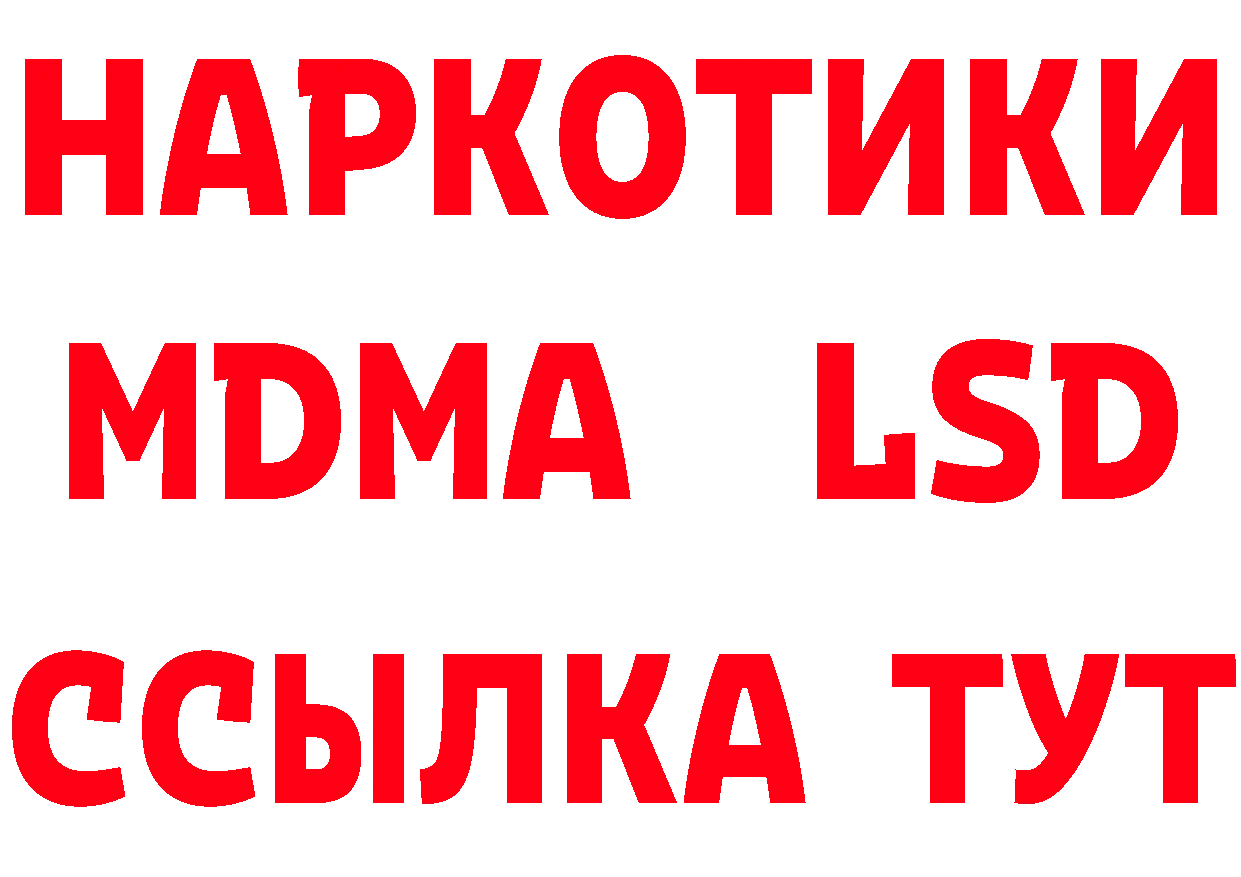 НАРКОТИКИ
MDMA LSD
ССЫЛКА ТУТ